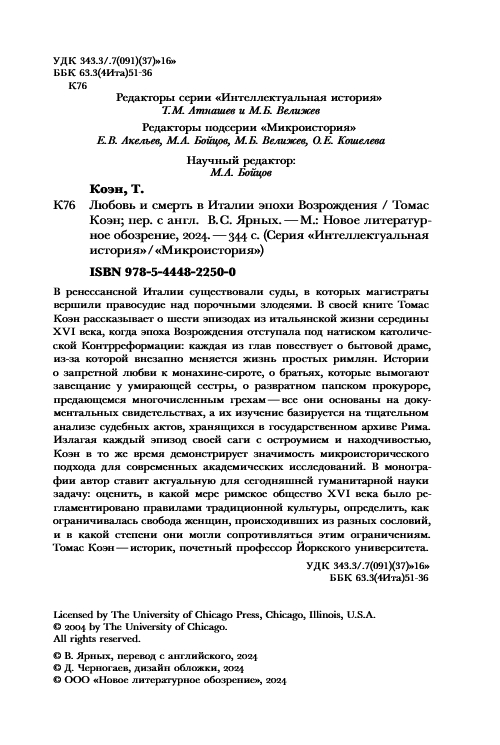 УДК 343.3/.7(091)(37)»16»
ББК 63.3(4Ита)51-36
К76

Редакторы серии «Интеллектуальная история»
Т.М. Атнашев и М.Б. Велижев

Редакторы подсерии «Микроистория»
Е.В. Акельев, М.А. Бойцов, М.Б. Велижев, О.Е. Кошелева

Научный редактор:
М.А. Бойцов

Коэн, Т.

К76 Любовь и смерть в Италии эпохи Возрождения / Томас Коэн; пер. с англ. В.С. Ярных. — М.: Новое литературное обозрение, 2024. — 344 с. (Серия «Интеллектуальная история»/«Микроистория»)

ISBN 978-5-4448-2250-0

В ренессансной Италии существовали суды, в которых магистраты вершили правосудие над порочными злодеями. В своей книге Томас Коэн рассказывает о шести эпизодах из итальянской жизни середины XVI века, когда эпоха Возрождения отступала под натиском католической Контрреформации: каждая из глав повествует о бытовой драме, из-за которой внезапно меняется жизнь простых римлян. Истории о запретной любви к монахине-сироте, о братьях, которые вымогают завещание у умирающей сестры, о развратном папском прокуроре, предающемся многочисленным грехам — все они основаны на документальных свидетельствах, а их изучение базируется на тщательном анализе судебных актов, хранящихся в государственном архиве Рима. Излагая каждый эпизод своей саги с остроумием и находчивостью, Коэн в то же время демонстрирует значимость микроисторического подхода для современных академических исследований. В монографии автор ставит актуальную для сегодняшней гуманитарной науки задачу: оценить, в какой мере римское общество XVI века было регламентировано правилами традиционной культуры, определить, как ограничивалась свобода женщин, происходивших из разных сословий, и в какой степени они могли сопротивляться этим ограничениям. Томас Коэн — историк, почетный профессор Йоркского университета.

УДК 343.3/.7(091)(37)»16»
ББК 63.3(4Ита)51-36

Licensed by The University of Chicago Press, Chicago, Illinois, U.S.A.
© 2004 by The University of Chicago.
All rights reserved.

© В. Ярных, перевод с английского, 2024
© Д. Черногаев, дизайн обложки, 2024
© ООО «Новое литературное обозрение», 2024